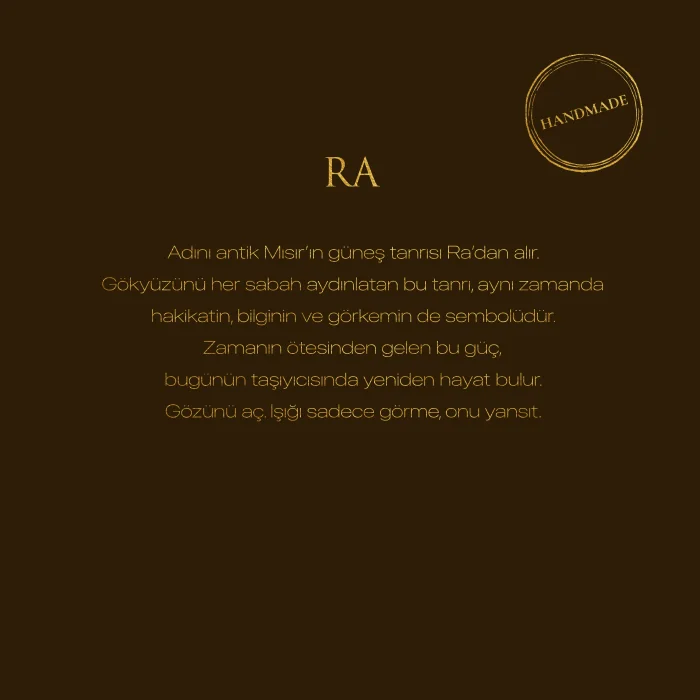 HANDMADE

RA

Adını antik Mısır'ın güneş tanrısı Ra'dan alır. Gökyüzünü her sabah aydınlatan bu tanrı, aynı zamanda hakikatin, bilginin ve görkemin de sembolüdür. Zamanın ötesinden gelen bu güç, bugünün taşıyıcısında yeniden hayat bulur. Gözünü aç. Işığı sadece görme, onu yansıt.